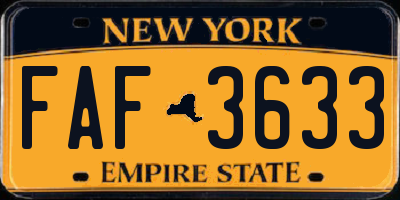 NEW YORK

FAF 3633

EMPIRE STATE